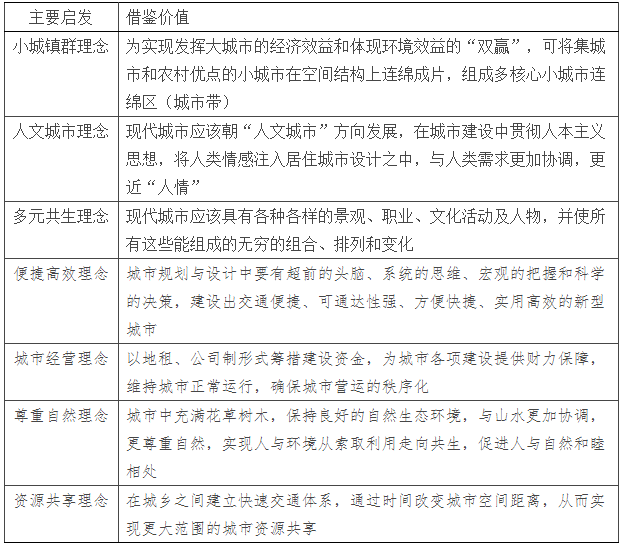 | 主要启发 | 借鉴价值 |
|---|---|
| 小城镇群理念 | 为实现发挥大城市的经济效益和体现环境效益的“双赢”，可将集城市和农村优点的小城市在空间结构上连绵成片，组成多核心小城市连绵区（城市带） |
| 人文城市理念 | 现代城市应该朝“人文城市”方向发展，在城市建设中贯彻人本主义思想，将人类情感注入居住城市设计之中，与人类需求更加协调，更近“人情” |
| 多元共生理念 | 现代城市应该具有各种各样的景观、职业、文化活动及人物，并使所有这些能组成的无穷的组合、排列和变化 |
| 便捷高效理念 | 城市规划与设计中要有超前的头脑、系统的思维、宏观的把握和科学的决策，建设出交通便捷、可通达性强、方便快捷、实用高效的新型城市 |
| 城市经营理念 | 以地租、公司制形式筹措建设资金，为城市各项建设提供财力保障，维持城市正常运行，确保城市营运的秩序化 |
| 尊重自然理念 | 城市中充满花草树木，保持良好的自然生态环境，与山水更加协调，更尊重自然，实现人与环境从索取利用走向共生，促进人与自然和睦相处 |
| 资源共享理念 | 在城乡之间建立快速交通体系，通过时间改变城市空间距离，从而实现更大范围的城市资源共享 |